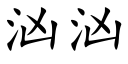 汹汹